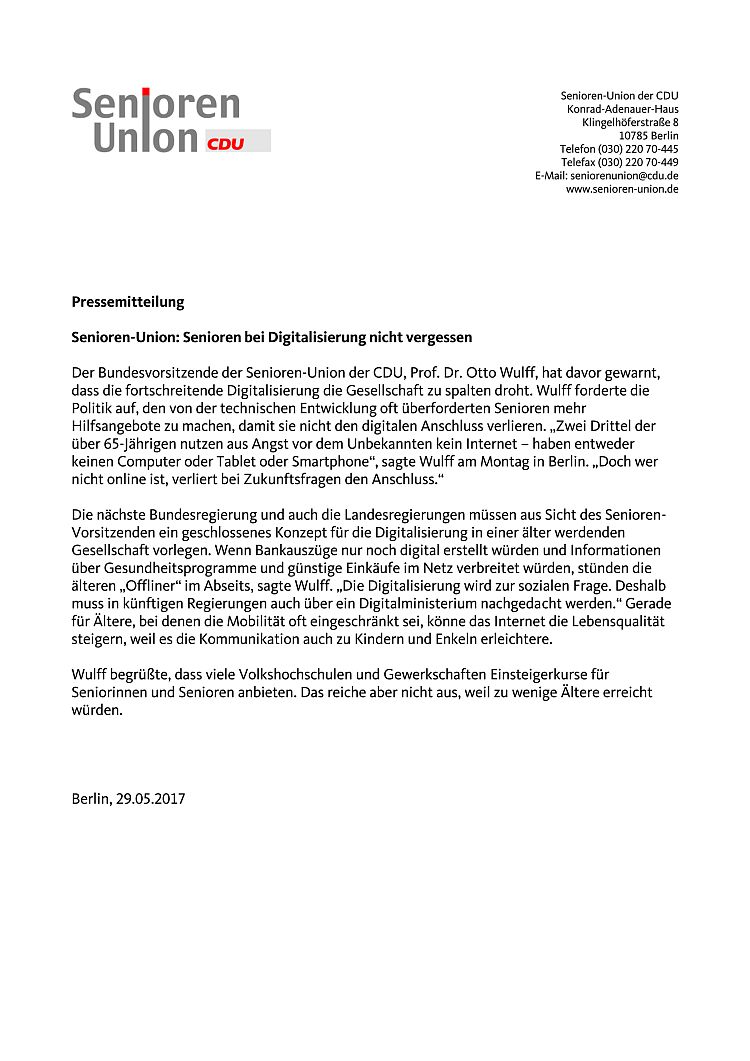 Senioren
Union CDU

Senioren-Union der CDU
Konrad-Adenauer-Haus
Klingelhöferstraße 8
10785 Berlin
Telefon (030) 220 70-445
Telefax (030) 220 70-449
E-Mail: seniorenunion@cdu.de
www.senioren-union.de

Pressemitteilung

Senioren-Union: Senioren bei Digitalisierung nicht vergessen

Der Bundesvorsitzende der Senioren-Union der CDU, Prof. Dr. Otto Wulff, hat davor gewarnt, dass die fortschreitende Digitalisierung die Gesellschaft zu spalten droht. Wulff forderte die Politik auf, den von der technischen Entwicklung oft überforderten Senioren mehr Hilfsangebote zu machen, damit sie nicht den digitalen Anschluss verlieren. „Zwei Drittel der über 65-Jährigen nutzen aus Angst vor dem Unbekannten kein Internet – haben entweder keinen Computer oder Tablet oder Smartphone“, sagte Wulff am Montag in Berlin. „Doch wer nicht online ist, verliert bei Zukunftsfragen den Anschluss.“

Die nächste Bundesregierung und auch die Landesregierungen müssen aus Sicht des Senioren-Vorsitzenden ein geschlossenes Konzept für die Digitalisierung in einer älter werdenden Gesellschaft vorlegen. Wenn Bankauszüge nur noch digital erstellt würden und Informationen über Gesundheitsprogramme und günstige Einkäufe im Netz verbreitet würden, stünden die älteren „Offliner“ im Abseits, sagte Wulff. „Die Digitalisierung wird zur sozialen Frage. Deshalb muss in künftigen Regierungen auch über ein Digitalministerium nachgedacht werden.“ Gerade für Ältere, bei denen die Mobilität oft eingeschränkt sei, könne das Internet die Lebensqualität steigern, weil es die Kommunikation auch zu Kindern und Enkeln erleichtere.

Wulff begrüßte, dass viele Volkshochschulen und Gewerkschaften Einsteigerkurse für Seniorinnen und Senioren anbieten. Das reiche aber nicht aus, weil zu wenige Ältere erreicht würden.

Berlin, 29.05.2017